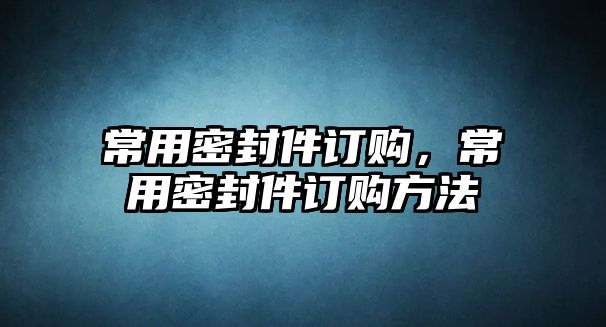 常用密封件订购，常用密封件订购方法